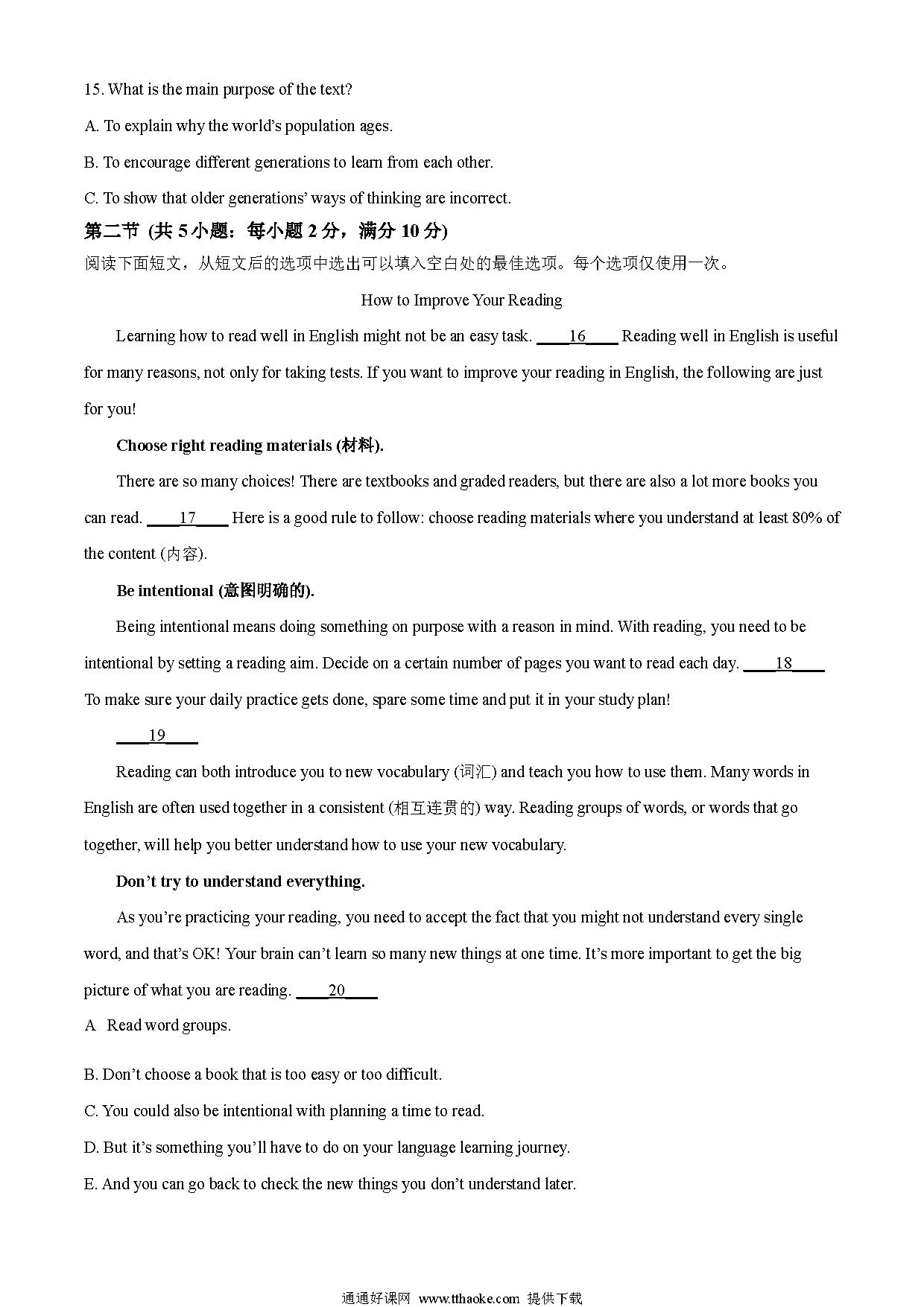 15. What is the main purpose of the text?

A. To explain why the world's population ages.

B. To encourage different generations to learn from each other.

C. To show that older generations' ways of thinking are incorrect.

第二节 (共 5 小题：每小题 2 分，满分 10 分)

阅读下面短文，从短文后的选项中选出可以填入空白处的最佳选项。每个选项仅使用一次。

How to Improve Your Reading

Learning how to read well in English might not be an easy task. ____16____ Reading well in English is useful for many reasons, not only for taking tests. If you want to improve your reading in English, the following are just for you!

Choose right reading materials (材料).

There are so many choices! There are textbooks and graded readers, but there are also a lot more books you can read. ____17____ Here is a good rule to follow: choose reading materials where you understand at least 80% of the content (内容).

Be intentional (意图明确的).

Being intentional means doing something on purpose with a reason in mind. With reading, you need to be intentional by setting a reading aim. Decide on a certain number of pages you want to read each day. ____18____ To make sure your daily practice gets done, spare some time and put it in your study plan!

____19____

Reading can both introduce you to new vocabulary (词汇) and teach you how to use them. Many words in English are often used together in a consistent (相互连贯的) way. Reading groups of words, or words that go together, will help you better understand how to use your new vocabulary.

Don't try to understand everything.

As you're practicing your reading, you need to accept the fact that you might not understand every single word, and that's OK! Your brain can't learn so many new things at one time. It's more important to get the big picture of what you are reading. ____20____

A Read word groups.

B. Don't choose a book that is too easy or too difficult.

C. You could also be intentional with planning a time to read.

D. But it's something you'll have to do on your language learning journey.

E. And you can go back to check the new things you don't understand later.

通通好课网 www.tthaoke.com 提供下载